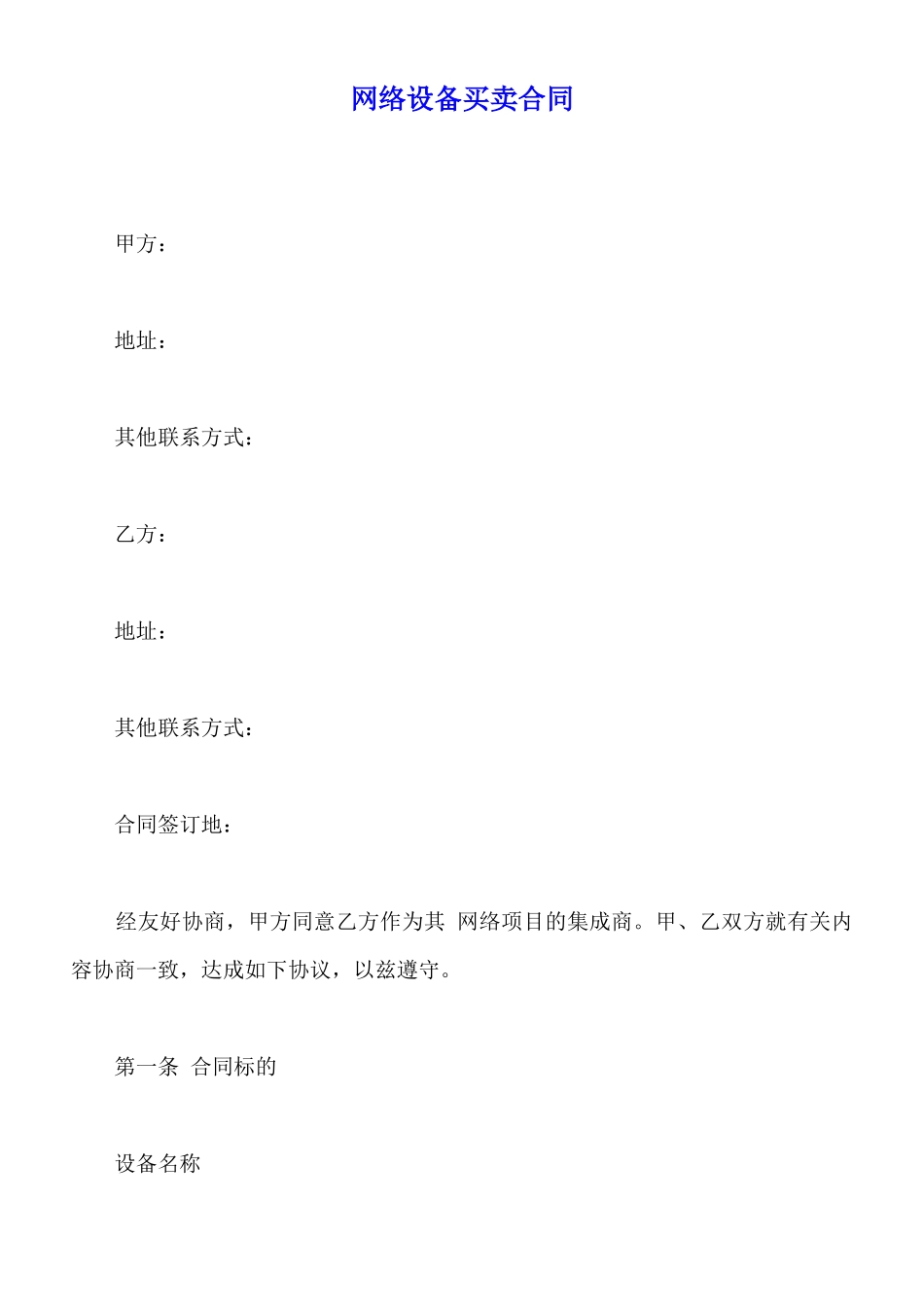 网络设备买卖合同

甲方：

地址：

其他联系方式：

乙方：

地址：

其他联系方式：

合同签订地：

经友好协商，甲方同意乙方作为其 网络项目的集成商。甲、乙双方就有关内容协商一致，达成如下协议，以兹遵守。

第一条 合同标的

设备名称